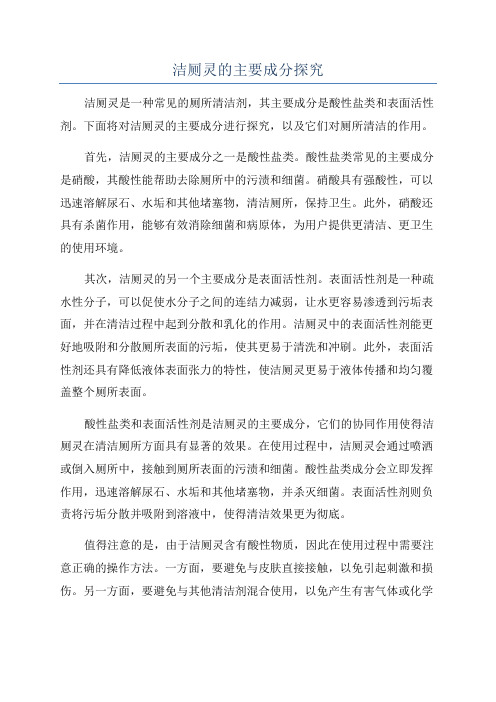 洁厕灵的主要成分探究

洁厕灵是一种常见的厕所清洁剂，其主要成分是酸性盐类和表面活性剂。下面将对洁厕灵的主要成分进行探究，以及它们对厕所清洁的作用。

首先，洁厕灵的主要成分之一是酸性盐类。酸性盐类常见的主要成分是硝酸，其酸性能帮助去除厕所中的污渍和细菌。硝酸具有强酸性，可以迅速溶解尿石、水垢和其他堵塞物，清洁厕所，保持卫生。此外，硝酸还具有杀菌作用，能够有效消除细菌和病原体，为用户提供更清洁、更卫生的使用环境。

其次，洁厕灵的另一个主要成分是表面活性剂。表面活性剂是一种疏水性分子，可以促使水分子之间的连结力减弱，让水更容易渗透到污垢表面，并在清洁过程中起到分散和乳化的作用。洁厕灵中的表面活性剂能更好地吸附和分散厕所表面的污垢，使其更易于清洗和冲刷。此外，表面活性剂还具有降低液体表面张力的特性，使洁厕灵更易于液体传播和均匀覆盖整个厕所表面。

酸性盐类和表面活性剂是洁厕灵的主要成分，它们的协同作用使得洁厕灵在清洁厕所方面具有显著的效果。在使用过程中，洁厕灵会通过喷洒或倒入厕所中，接触到厕所表面的污渍和细菌。酸性盐类成分会立即发挥作用，迅速溶解尿石、水垢和其他堵塞物，并杀灭细菌。表面活性剂则负责将污垢分散并吸附到溶液中，使得清洁效果更为彻底。

值得注意的是，由于洁厕灵含有酸性物质，因此在使用过程中需要注意正确的操作方法。一方面，要避免与皮肤直接接触，以免引起刺激和损伤。另一方面，要避免与其他清洁剂混合使用，以免产生有害气体或化学